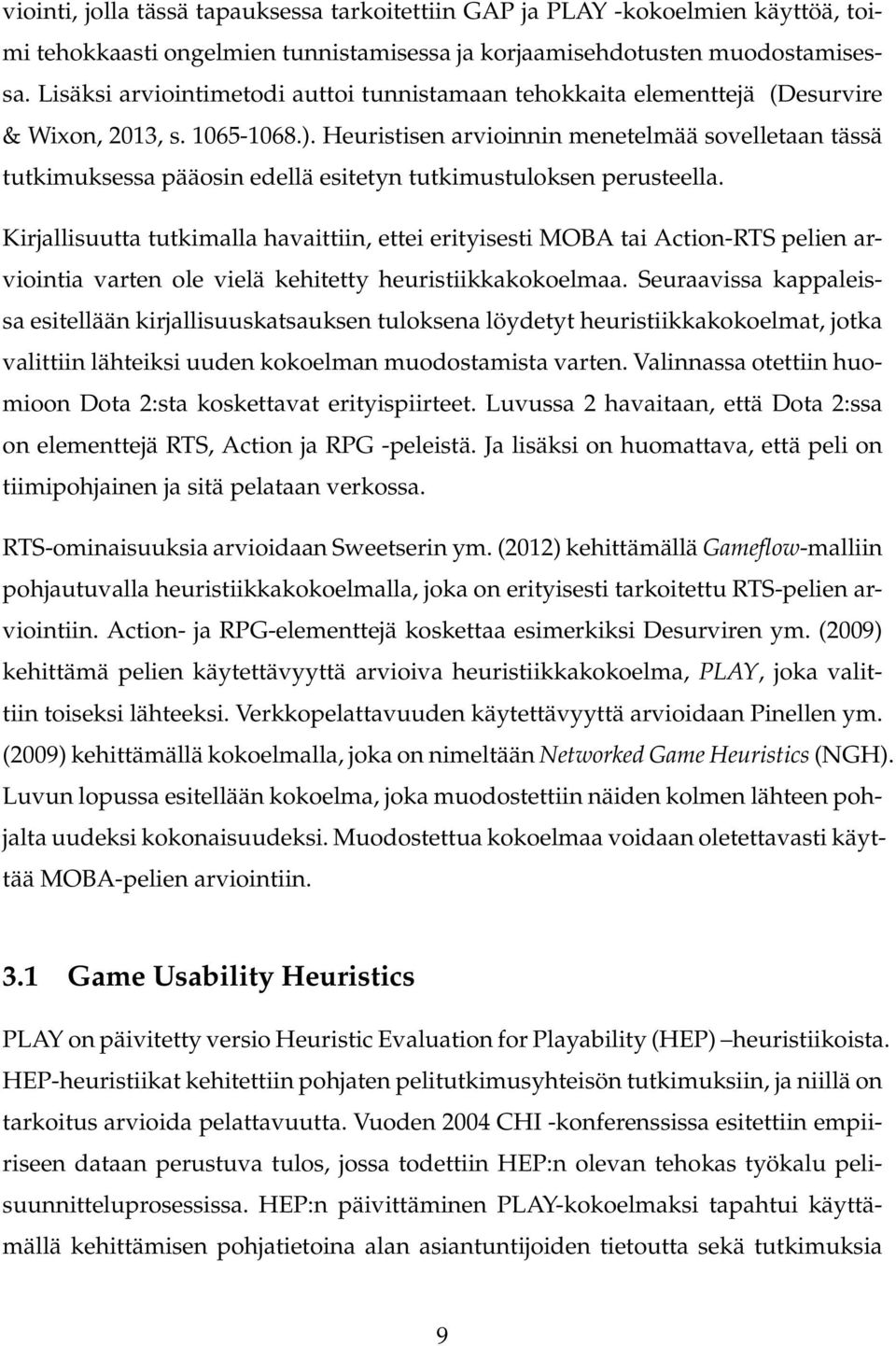 viointi, jolla tässä tapauksessa tarkoitettiin GAP ja PLAY -kokoelmien käyttöä, toimi tehokkaasti ongelmien tunnistamisessa ja korjaamisehdotusten muodostamisessa. Lisäksi arviointimetodi auttoi tunnistamaan tehokkaita elementtejä (Desurvire & Wixon, 2013, s. 1065-1068.). Heuristisen arvioinnin menetelmää sovelletaan tässä tutkimuksessa pääosin edellä esitetyn tutkimustuloksen perusteella.

Kirjallisuutta tutkimalla havaittiin, ettei erityisesti MOBA tai Action-RTS pelien arviointia varten ole vielä kehitetty heuristiikkakokoelmaa. Seuraavissa kappaleissa esitellään kirjallisuuskatsauksen tuloksena löydetyt heuristiikkakokoelmat, jotka valittiin lähteiksi uuden kokoelman muodostamista varten. Valinnassa otettiin huomioon Dota 2:sta koskettavat erityispiirteet. Luvussa 2 havaitaan, että Dota 2:ssa on elementtejä RTS, Action ja RPG -peleistä. Ja lisäksi on huomattava, että peli on tiimipohjainen ja sitä pelataan verkossa.

RTS-ominaisuuksia arvioidaan Sweetserin ym. (2012) kehittämällä Gameflow-malliin pohjautuvalla heuristiikkakokoelmalla, joka on erityisesti tarkoitettu RTS-pelien arviointiin. Action- ja RPG-elementtejä koskettaa esimerkiksi Desurviren ym. (2009) kehittämä pelien käytettävyyttä arvioiva heuristiikkakokoelma, PLAY, joka valittiin toiseksi lähteeksi. Verkkopelattavuuden käytettävyyttä arvioidaan Pinellen ym. (2009) kehittämällä kokoelmalla, joka on nimeltään Networked Game Heuristics (NGH). Luvun lopussa esitellään kokoelma, joka muodostettiin näiden kolmen lähteen pohjalta uudeksi kokonaisuudeksi. Muodostettua kokoelmaa voidaan oletettavasti käyttää MOBA-pelien arviointiin.

3.1 Game Usability Heuristics

PLAY on päivitetty versio Heuristic Evaluation for Playability (HEP) –heuristiikoista. HEP-heuristiikat kehitettiin pohjaten pelitutkimusyhteisön tutkimuksiin, ja niillä on tarkoitus arvioida pelattavuutta. Vuoden 2004 CHI -konferenssissa esitettiin empiiriseen dataan perustuva tulos, jossa todettiin HEP:n olevan tehokas työkalu pelisuunnitteluprosessissa. HEP:n päivittäminen PLAY-kokoelmaksi tapahtui käyttämällä kehittämisen pohjatietoina alan asiantuntijoiden tietoutta sekä tutkimuksia

9